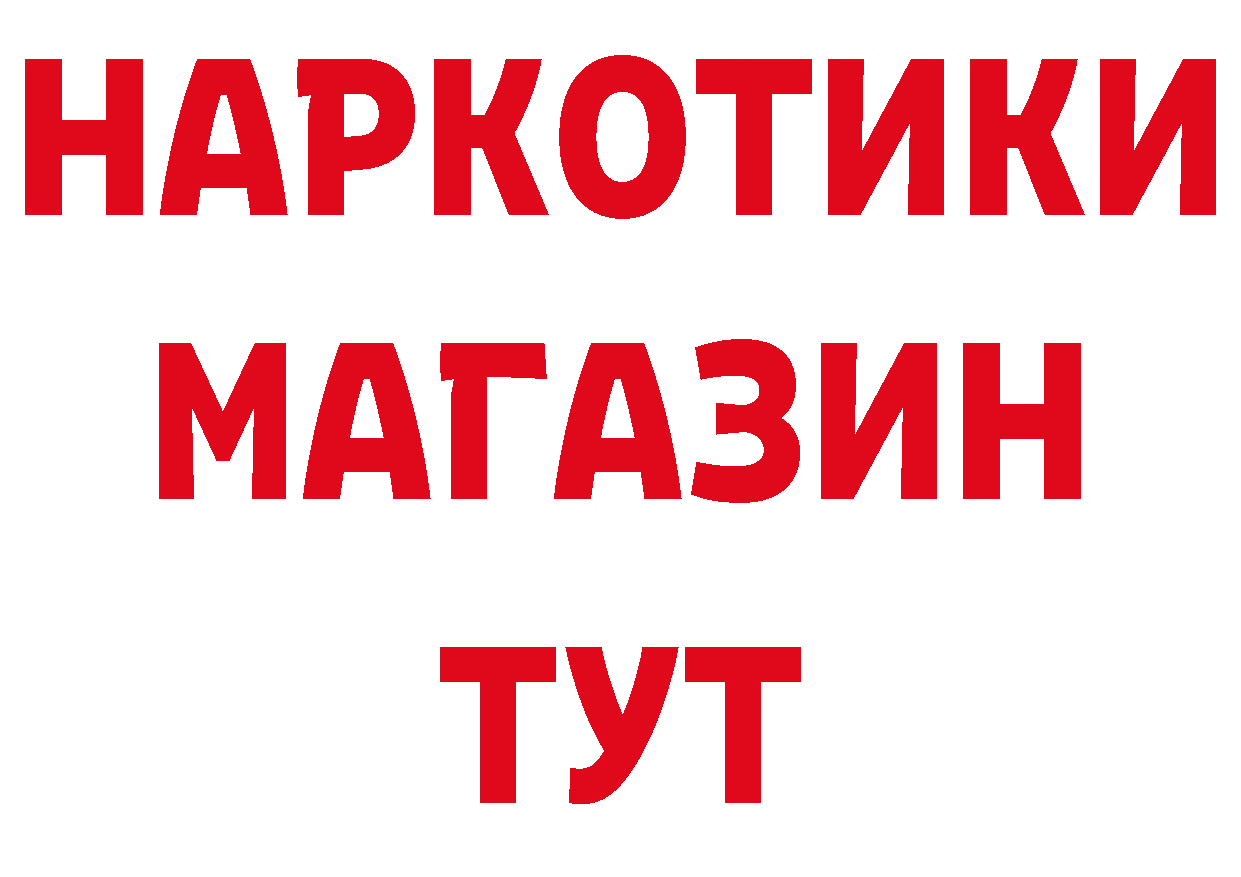 НАРКОТИКИ
МАГАЗИН
ТУТ